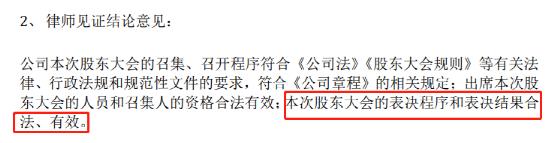 2、 律师见证结论意见：

公司本次股东大会的召集、召开程序符合《公司法》《股东大会规则》等有关法律、行政法规和规范性文件的要求，符合《公司章程》的相关规定；出席本次股东大会的人员和召集人的资格合法有效；本次股东大会的表决程序和表决结果合法、有效。